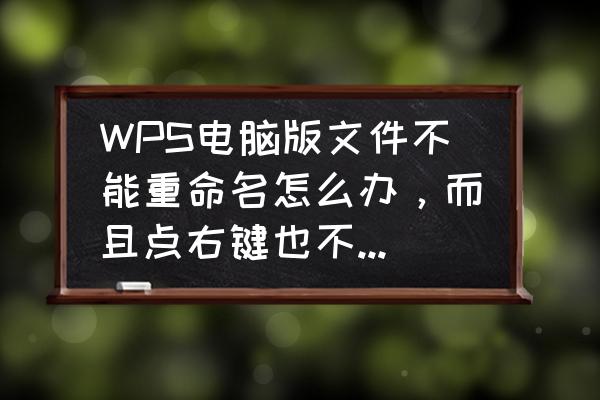 WPS电脑版文件不能重命名怎么办，而且点右键也不...